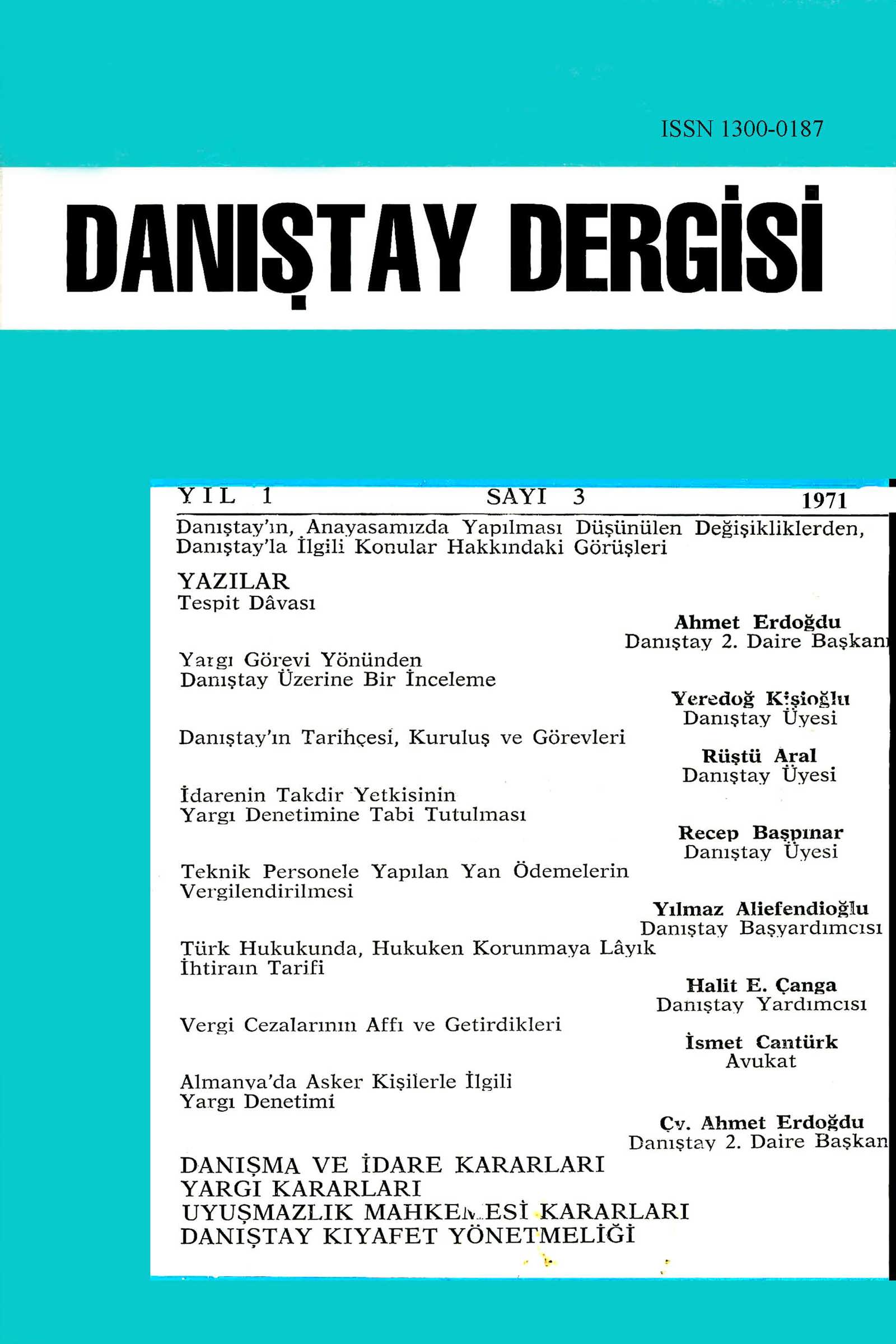 ISSN 1300-0187

DANIŞTAY DERGİSİ

YIL 1 SAYI 3 1971

Danıştay'ın, Anayasamızda Yapılması Düşünülen Değişikliklerden, Danıştay'la İlgili Konular Hakkındaki Görüşleri

YAZILAR
Tespit Dâvası

Ahmet Erdoğdu
Danıştay 2. Daire Başkanı

Yargı Görevi Yönünden Danıştay Üzerine Bir İnceleme

Yeredoğ Kişioğlu
Danıştay Üyesi

Danıştay'ın Tarihçesi, Kuruluş ve Görevleri

Rüştü Aral
Danıştay Üyesi

İdarenin Takdir Yetkisinin Yargı Denetimine Tabi Tutulması

Recep Başpınar
Danıştay Üyesi

Teknik Personele Yapılan Yan Ödemelerin Vergilendirilmesi

Yılmaz Aliefendioğlu
Danıştay Başyardımcısı

Türk Hukukunda, Hukuken Korunmaya Lâyık İhtiraın Tarifi

Halit E. Çanga
Danıştay Yardımcısı

Vergi Cezalarının Affı ve Getirdikleri

İsmet Cantürk
Avukat

Almanya'da Asker Kişilerle İlgili Yargı Denetimi

Çv. Ahmet Erdoğdu
Danıştay 2. Daire Başkan

DANIŞMA VE İDARE KARARLARI
YARGI KARARLARI
UYUŞMAZLIK MAHKEMESİ KARARLARI
DANIŞTAY KIYAFET YÖNETMELİĞİ